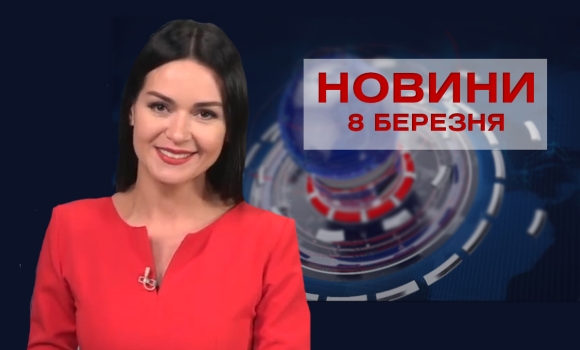 НОВИНИ
8 БЕРЕЗНЯ